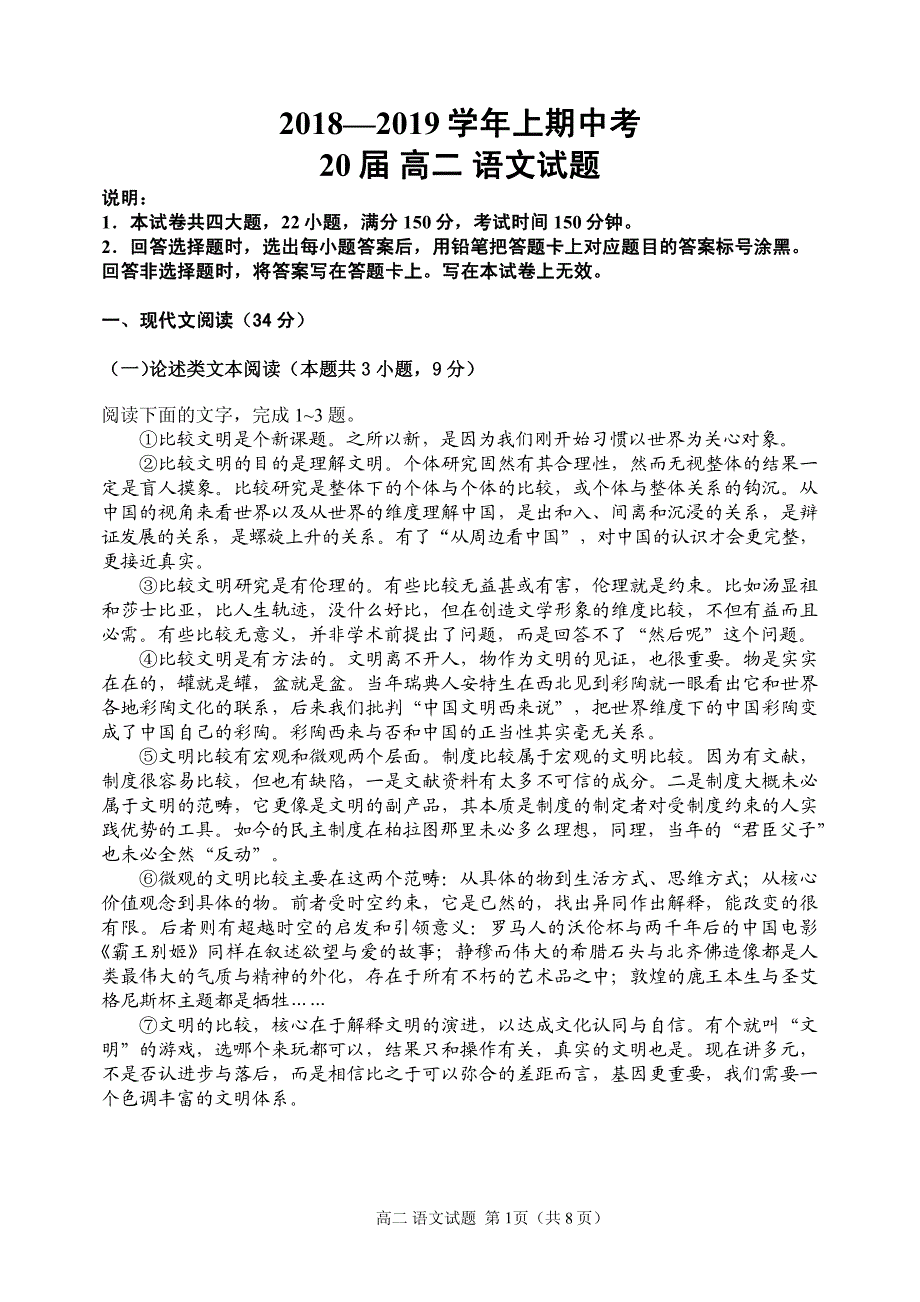 2018—2019 学年上期中考
20 届 高二 语文试题

说明：
1．本试卷共四大题，22 小题，满分 150 分，考试时间 150 分钟。
2．回答选择题时，选出每小题答案后，用铅笔把答题卡上对应题目的答案标号涂黑。回答非选择题时，将答案写在答题卡上。写在本试卷上无效。

一、现代文阅读（34 分）

（一)论述类文本阅读（本题共 3 小题，9 分）

阅读下面的文字，完成 1~3 题。

①比较文明是个新课题。之所以新，是因为我们刚开始习惯以世界为关心对象。

②比较文明的目的是理解文明。个体研究固然有其合理性，然而无视整体的结果一定是盲人摸象。比较研究是整体下的个体与个体的比较，或个体与整体关系的钩沉。从中国的视角来看世界以及从世界的维度理解中国，是出和入、间离和沉浸的关系，是辩证发展的关系，是螺旋上升的关系。有了“从周边看中国”，对中国的认识才会更完整，更接近真实。

③比较文明研究是有伦理的。有些比较无益甚或有害，伦理就是约束。比如汤显祖和莎士比亚，比人生轨迹，没什么好比，但在创造文学形象的维度比较，不但有益而且必需。有些比较无意义，并非学术前提出了问题，而是回答不了“然后呢”这个问题。

④比较文明是有方法的。文明离不开人，物作为文明的见证，也很重要。物是实实在在的，罐就是罐，盆就是盆。当年瑞典人安特生在西北见到彩陶就一眼看出它和世界各地彩陶文化的联系，后来我们批判“中国文明西来说”，把世界维度下的中国彩陶变成了中国自己的彩陶。彩陶西来与否和中国的正当性其实毫无关系。

⑤文明比较有宏观和微观两个层面。制度比较属于宏观的文明比较。因为有文献，制度很容易比较，但也有缺陷，一是文献资料有太多不可信的成分。二是制度大概未必属于文明的范畴，它更像是文明的副产品，其本质是制度的制定者对受制度约束的人实践优势的工具。如今的民主制度在柏拉图那里未必多么理想，同理，当年的“君臣父子”也未必全然“反动”。

⑥微观的文明比较主要在这两个范畴：从具体的物到生活方式、思维方式；从核心价值观念到具体的物。前者受时空约束，它是已然的，找出异同作出解释，能改变的很有限。后者则有超越时空的启发和引领意义：罗马人的沃伦杯与两千年后的中国电影《霸王别姬》同样在叙述欲望与爱的故事；静穆而伟大的希腊石头与北齐佛造像都是人类最伟大的气质与精神的外化，存在于所有不朽的艺术品之中；敦煌的鹿王本生与圣艾格尼斯杯主题都是牺牲……

⑦文明的比较，核心在于解释文明的演进，以达成文化认同与自信。有个就叫“文明”的游戏，选哪个来玩都可以，结果只和操作有关，真实的文明也是。现在讲多元，不是否认进步与落后，而是相信比之于可以弥合的差距而言，基因更重要，我们需要一个色调丰富的文明体系。

高二 语文试题 第 1页（共 8 页）